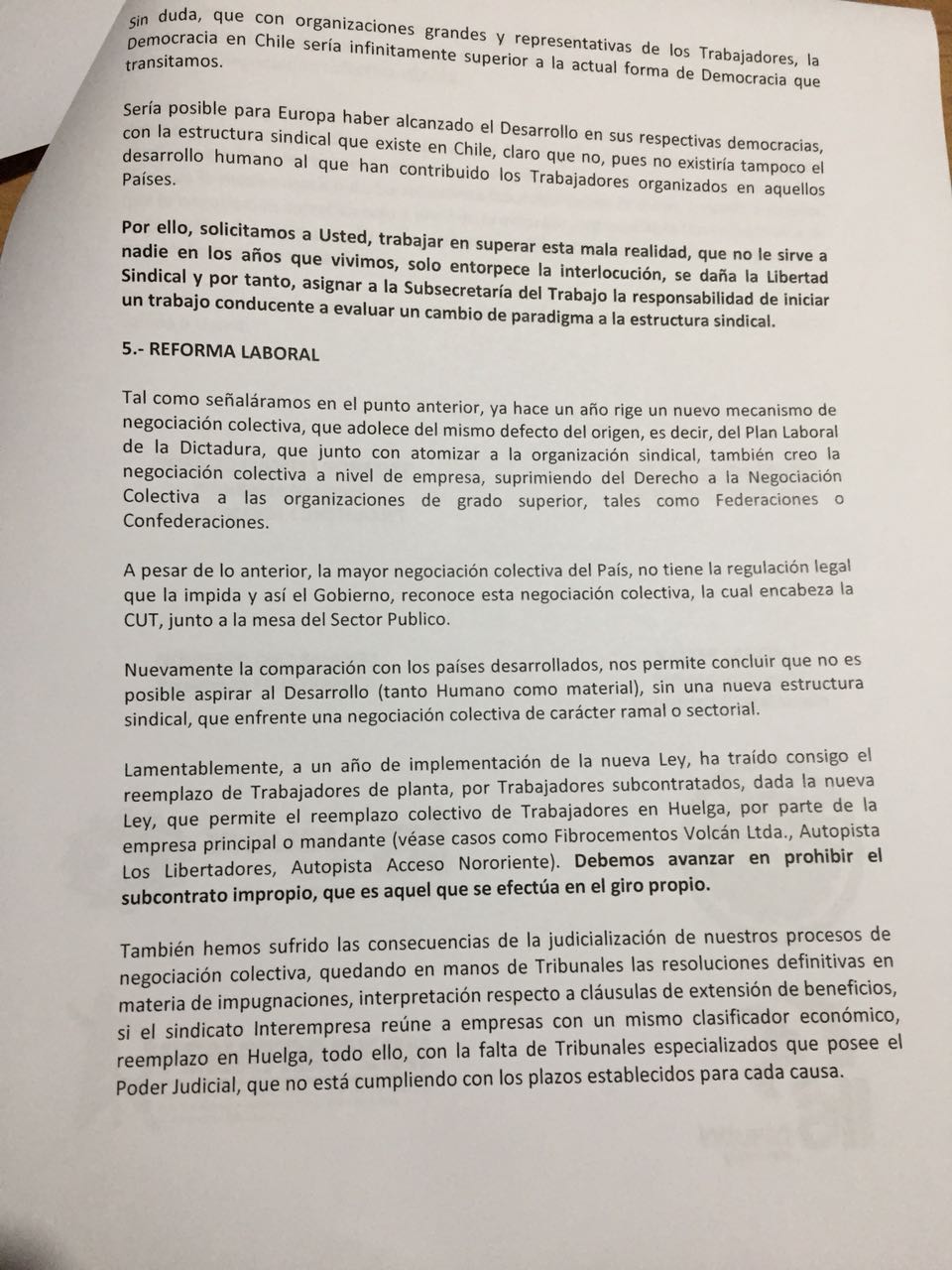 Sin duda, que con organizaciones grandes y representativas de los Trabajadores, la Democracia en Chile sería infinitamente superior a la actual forma de Democracia que transitamos.

Sería posible para Europa haber alcanzado el Desarrollo en sus respectivas democracias, con la estructura sindical que existe en Chile, claro que no, pues no existiría tampoco el desarrollo humano al que han contribuido los Trabajadores organizados en aquellos Países.

Por ello, solicitamos a Usted, trabajar en superar esta mala realidad, que no le sirve a nadie en los años que vivimos, solo entorpece la interlocución, se daña la Libertad Sindical y por tanto, asignar a la Subsecretaría del Trabajo la responsabilidad de iniciar un trabajo conducente a evaluar un cambio de paradigma a la estructura sindical.

5.- REFORMA LABORAL

Tal como señaláramos en el punto anterior, ya hace un año rige un nuevo mecanismo de negociación colectiva, que adolece del mismo defecto del origen, es decir, del Plan Laboral de la Dictadura, que junto con atomizar a la organización sindical, también creo la negociación colectiva a nivel de empresa, suprimiendo del Derecho a la Negociación Colectiva a las organizaciones de grado superior, tales como Federaciones o Confederaciones.

A pesar de lo anterior, la mayor negociación colectiva del País, no tiene la regulación legal que la impida y así el Gobierno, reconoce esta negociación colectiva, la cual encabeza la CUT, junto a la mesa del Sector Publico.

Nuevamente la comparación con los países desarrollados, nos permite concluir que no es posible aspirar al Desarrollo (tanto Humano como material), sin una nueva estructura sindical, que enfrente una negociación colectiva de carácter ramal o sectorial.

Lamentablemente, a un año de implementación de la nueva Ley, ha traído consigo el reemplazo de Trabajadores de planta, por Trabajadores subcontratados, dada la nueva Ley, que permite el reemplazo colectivo de Trabajadores en Huelga, por parte de la empresa principal o mandante (véase casos como Fibrocementos Volcán Ltda., Autopista Los Libertadores, Autopista Acceso Nororiente). Debemos avanzar en prohibir el subcontrato impropio, que es aquel que se efectúa en el giro propio.

También hemos sufrido las consecuencias de la judicialización de nuestros procesos de negociación colectiva, quedando en manos de Tribunales las resoluciones definitivas en materia de impugnaciones, interpretación respecto a cláusulas de extensión de beneficios, si el sindicato Interempresa reúne a empresas con un mismo clasificador económico, reemplazo en Huelga, todo ello, con la falta de Tribunales especializados que posee el Poder Judicial, que no está cumpliendo con los plazos establecidos para cada causa.